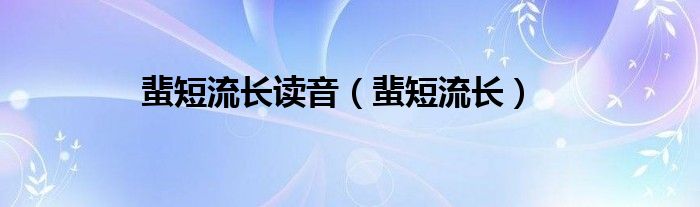 蜚短流长读音（蜚短流长）